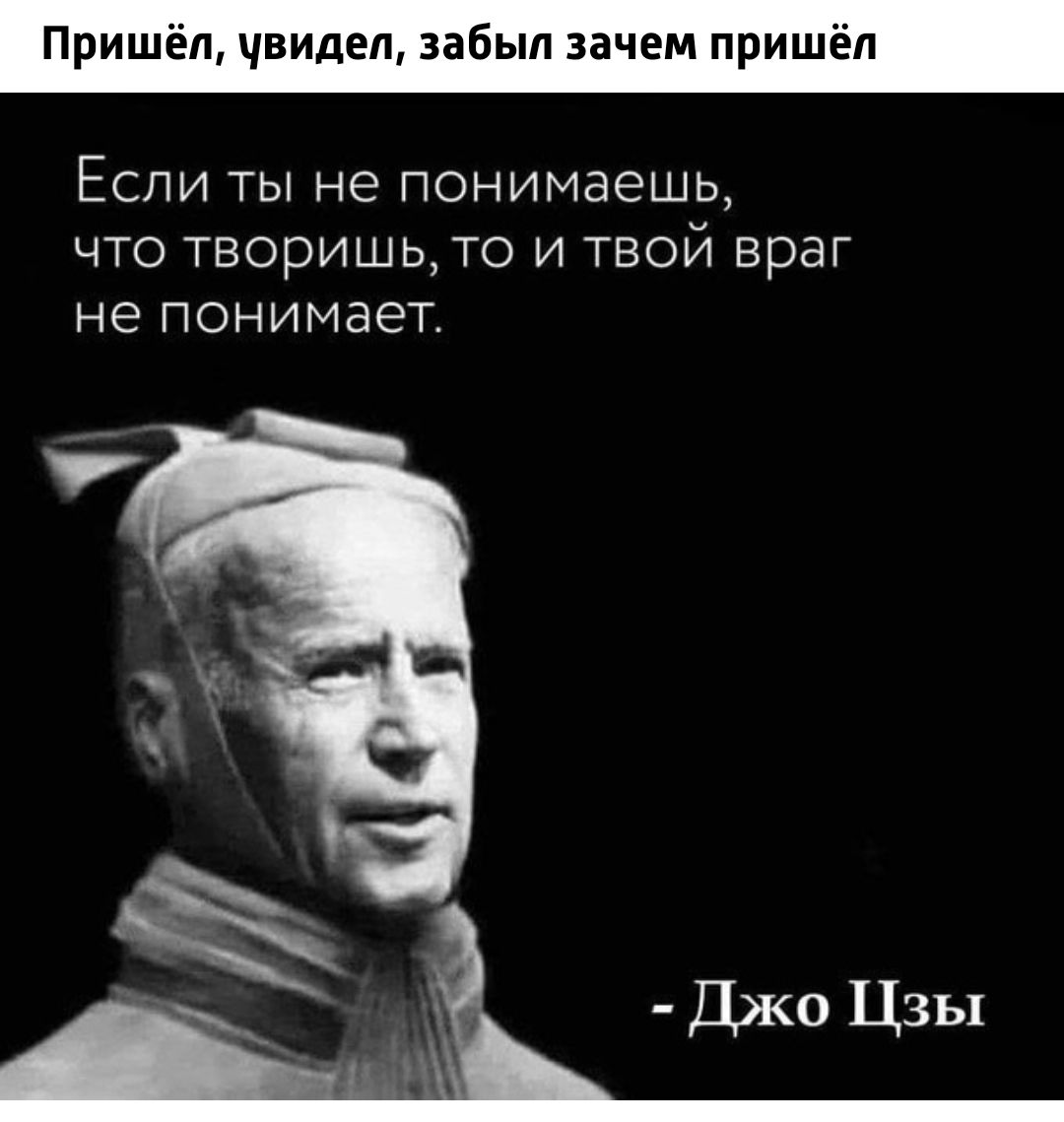 Пришёл, увидел, забыл зачем пришёл

Если ты не понимаешь, что творишь, то и твой враг не понимает.

- Джо Цзы